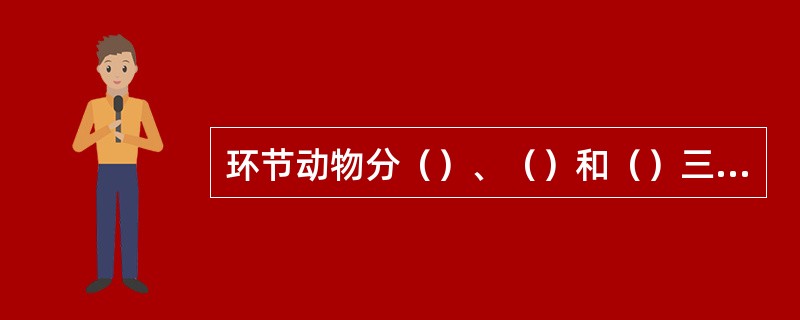 环节动物分（）、（）和（）三...